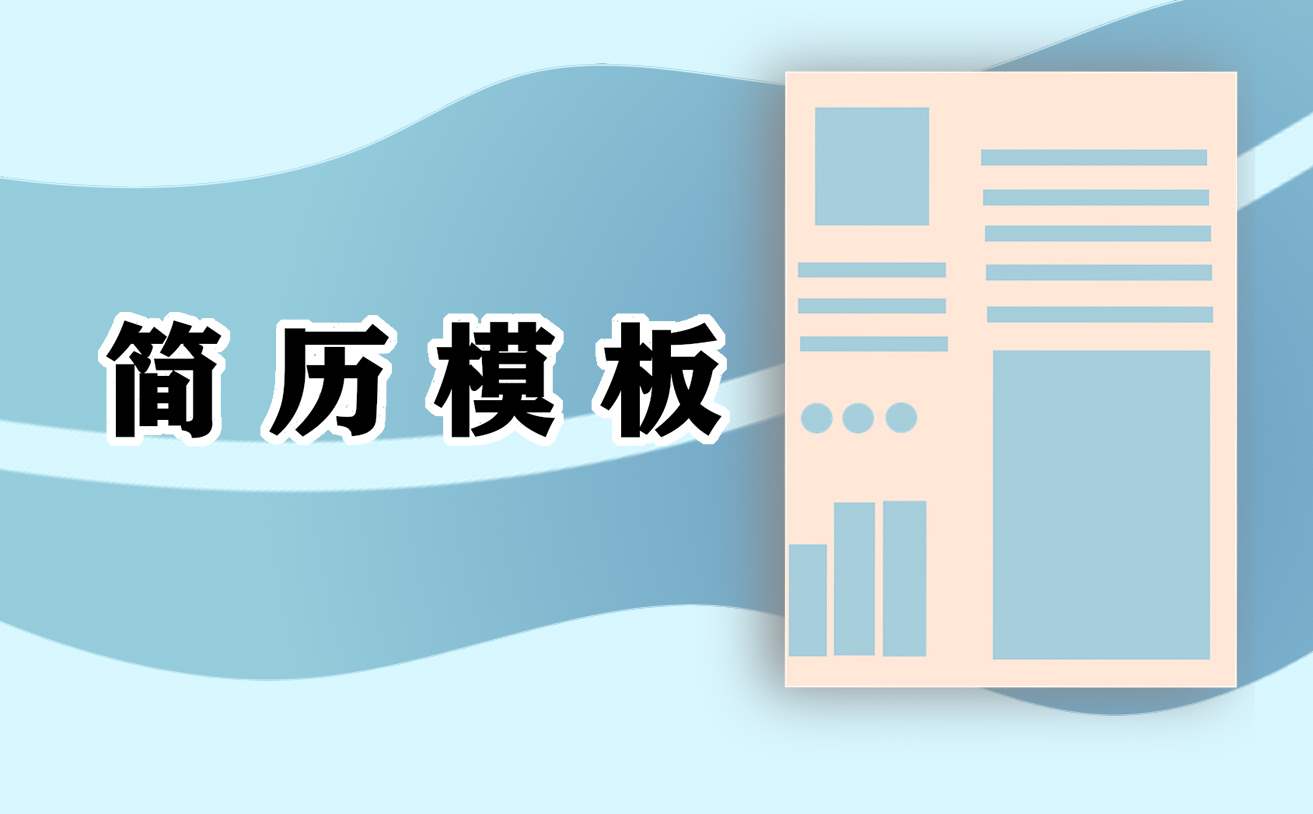 简历模板